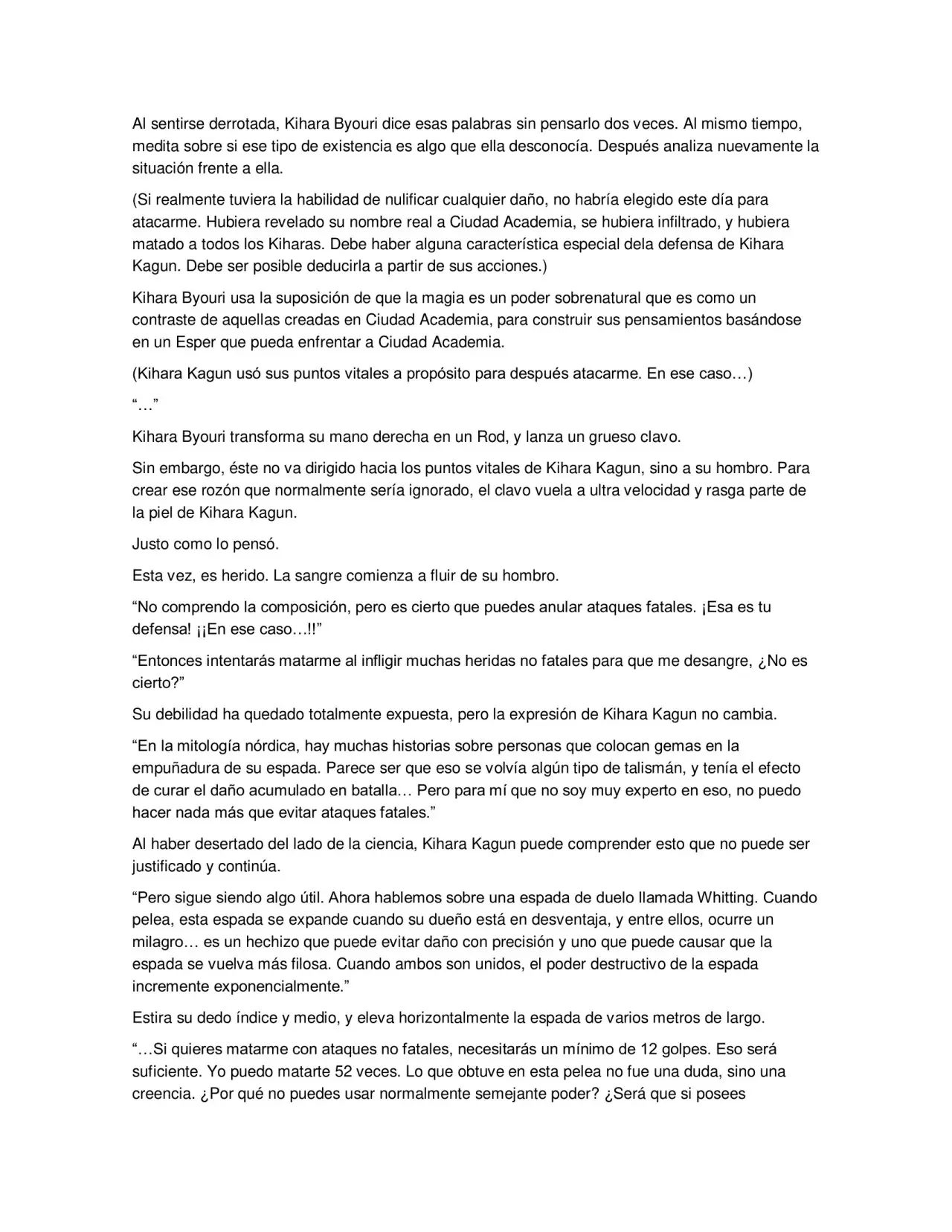 Al sentirse derrotada, Kihara Byouri dice esas palabras sin pensarlo dos veces. Al mismo tiempo, medita sobre si ese tipo de existencia es algo que ella desconocía. Después analiza nuevamente la situación frente a ella.

(Si realmente tuviera la habilidad de nulificar cualquier daño, no habría elegido este día para atacarme. Hubiera revelado su nombre real a Ciudad Academia, se hubiera infiltrado, y hubiera matado a todos los Kiharas. Debe haber alguna característica especial dela defensa de Kihara Kagun. Debe ser posible deducirla a partir de sus acciones.)

Kihara Byouri usa la suposición de que la magia es un poder sobrenatural que es como un contraste de aquellas creadas en Ciudad Academia, para construir sus pensamientos basándose en un Esper que pueda enfrentar a Ciudad Academia.

(Kihara Kagun usó sus puntos vitales a propósito para después atacarme. En ese caso…)

"…"

Kihara Byouri transforma su mano derecha en un Rod, y lanza un grueso clavo.

Sin embargo, éste no va dirigido hacia los puntos vitales de Kihara Kagun, sino a su hombro. Para crear ese rozón que normalmente sería ignorado, el clavo vuela a ultra velocidad y rasga parte de la piel de Kihara Kagun.

Justo como lo pensó.

Esta vez, es herido. La sangre comienza a fluir de su hombro.

"No comprendo la composición, pero es cierto que puedes anular ataques fatales. ¡Esa es tu defensa! ¡¡En ese caso…!!"

"Entonces intentarás matarme al infligir muchas heridas no fatales para que me desangre, ¿No es cierto?"

Su debilidad ha quedado totalmente expuesta, pero la expresión de Kihara Kagun no cambia.

"En la mitología nórdica, hay muchas historias sobre personas que colocan gemas en la empuñadura de su espada. Parece ser que eso se volvía algún tipo de talismán, y tenía el efecto de curar el daño acumulado en batalla… Pero para mí que no soy muy experto en eso, no puedo hacer nada más que evitar ataques fatales."

Al haber desertado del lado de la ciencia, Kihara Kagun puede comprender esto que no puede ser justificado y continúa.

"Pero sigue siendo algo útil. Ahora hablemos sobre una espada de duelo llamada Whitting. Cuando pelea, esta espada se expande cuando su dueño está en desventaja, y entre ellos, ocurre un milagro… es un hechizo que puede evitar daño con precisión y uno que puede causar que la espada se vuelva más filosa. Cuando ambos son unidos, el poder destructivo de la espada incremente exponencialmente."

Estira su dedo índice y medio, y eleva horizontalmente la espada de varios metros de largo.

"…Si quieres matarme con ataques no fatales, necesitarás un mínimo de 12 golpes. Eso será suficiente. Yo puedo matarte 52 veces. Lo que obtuve en esta pelea no fue una duda, sino una creencia. ¿Por qué no puedes usar normalmente semejante poder? ¿Será que si posees